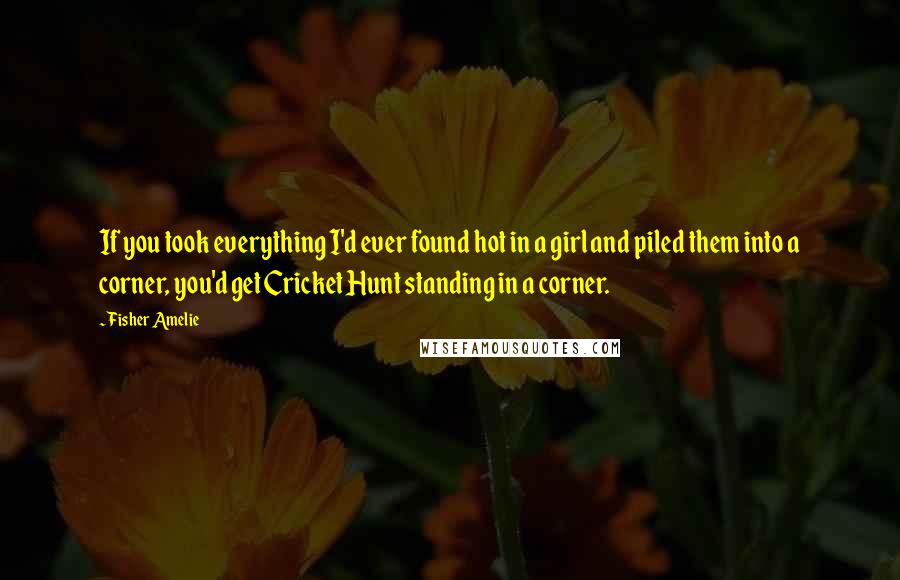 If you took everything I'd ever found hot in a girl and piled them into a corner, you'd get Cricket Hunt standing in a corner.

-Fisher Amelie

WISEFAMOUSQUOTES.COM